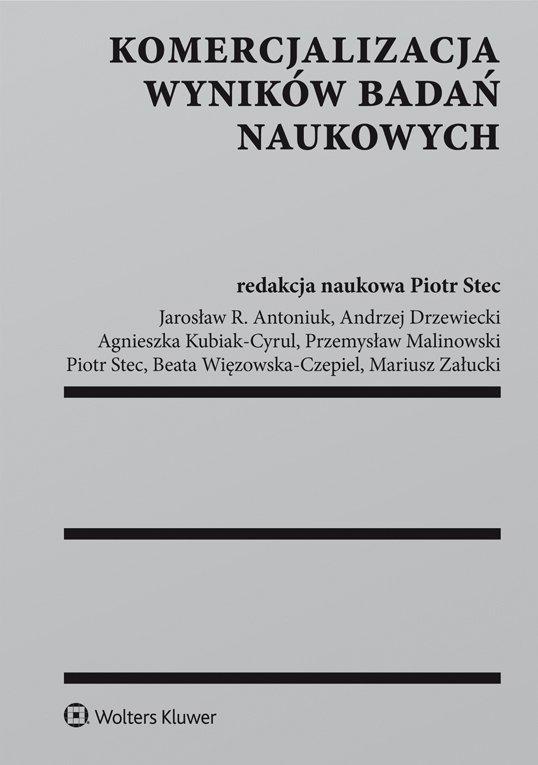 KOMERCJALIZACJA WYNIKÓW BADAŃ NAUKOWYCH

redakcja naukowa Piotr Stec

Jarosław R. Antoniuk, Andrzej Drzewiecki
Agnieszka Kubiak-Cyrul, Przemysław Malinowski
Piotr Stec, Beata Więzowska-Czepiel, Mariusz Załucki

Wolters Kluwer